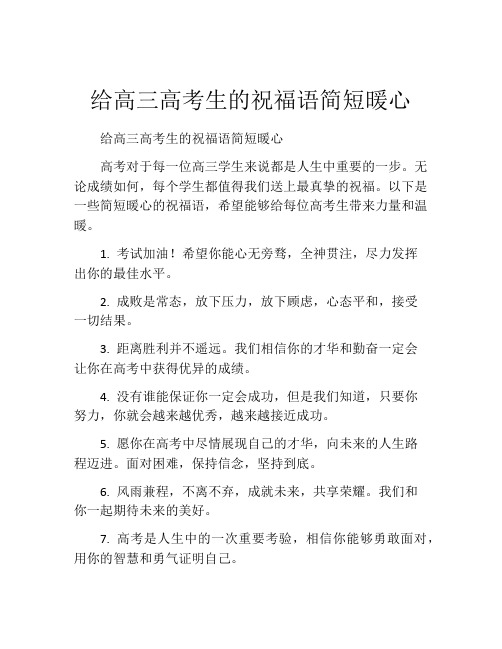 给高三高考生的祝福语简短暖心

给高三高考生的祝福语简短暖心

高考对于每一位高三学生来说都是人生中重要的一步。无论成绩如何，每个学生都值得我们送上最真挚的祝福。以下是一些简短暖心的祝福语，希望能够给每位高考生带来力量和温暖。

1. 考试加油！希望你能心无旁骛，全神贯注，尽力发挥出你的最佳水平。

2. 成败是常态，放下压力，放下顾虑，心态平和，接受一切结果。

3. 距离胜利并不遥远。我们相信你的才华和勤奋一定会让你在高考中获得优异的成绩。

4. 没有谁能保证你一定会成功，但是我们知道，只要你努力，你就会越来越优秀，越来越接近成功。

5. 愿你在高考中尽情展现自己的才华，向未来的人生路程迈进。面对困难，保持信念，坚持到底。

6. 风雨兼程，不离不弃，成就未来，共享荣耀。我们和你一起期待未来的美好。

7. 高考是人生中的一次重要考验，相信你能够勇敢面对，用你的智慧和勇气证明自己。